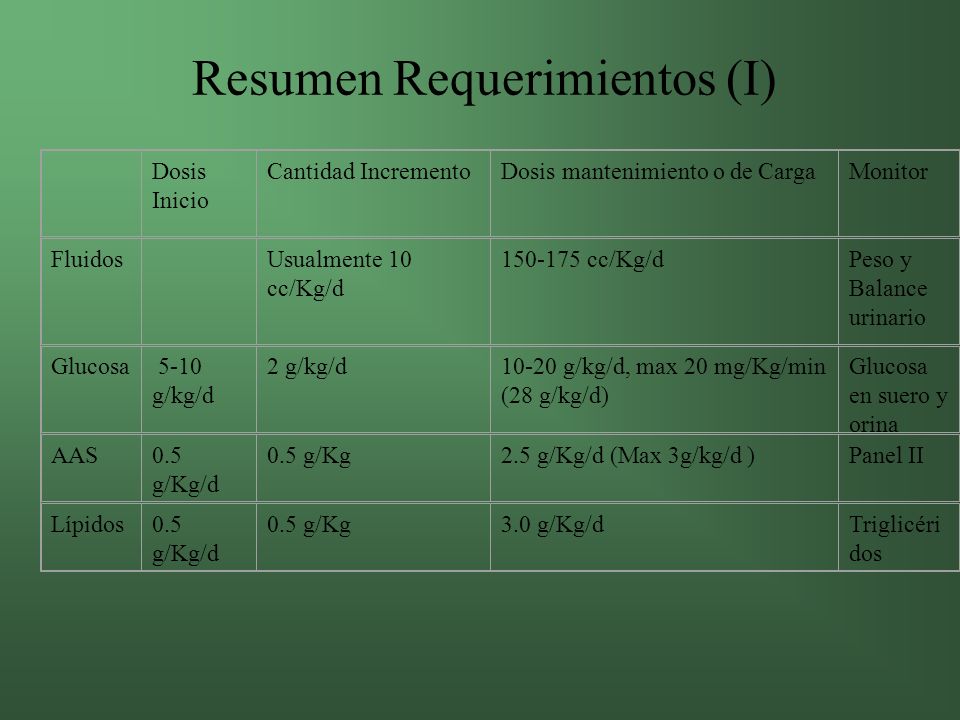 Resumen Requerimientos (I)

| | Dosis Inicio | Cantidad Incremento | Dosis mantenimiento o de Carga | Monitor |
|---|---|---|---|---|
| Fluidos | | Usualmente 10 cc/Kg/d | 150-175 cc/Kg/d | Peso y Balance urinario |
| Glucosa | 5-10 g/kg/d | 2 g/kg/d | 10-20 g/kg/d, max 20 mg/Kg/min (28 g/kg/d) | Glucosa en suero y orina |
| AAS | 0.5 g/Kg/d | 0.5 g/Kg | 2.5 g/Kg/d (Max 3g/kg/d ) | Panel II |
| Lípidos | 0.5 g/Kg/d | 0.5 g/Kg | 3.0 g/Kg/d | Triglicéridos |